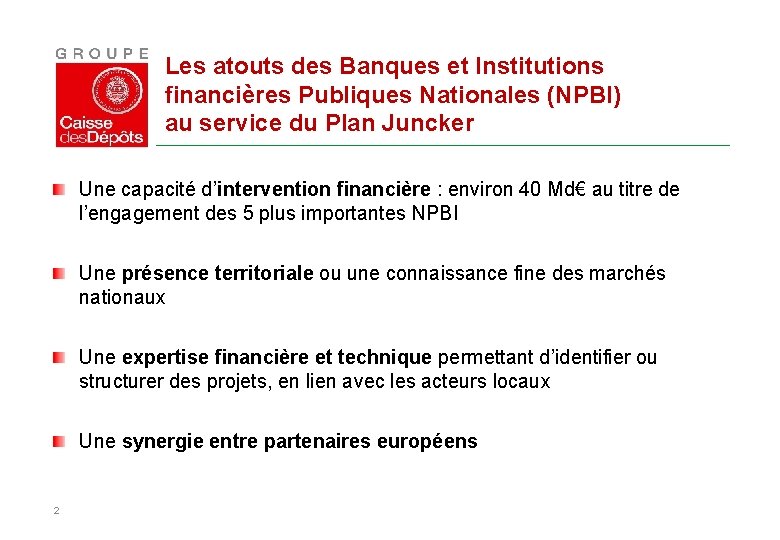 GROUPE
Caisse desDépôts

Les atouts des Banques et Institutions financières Publiques Nationales (NPBI) au service du Plan Juncker

Une capacité d'intervention financière : environ 40 Md€ au titre de l'engagement des 5 plus importantes NPBI

Une présence territoriale ou une connaissance fine des marchés nationaux

Une expertise financière et technique permettant d'identifier ou structurer des projets, en lien avec les acteurs locaux

Une synergie entre partenaires européens

2